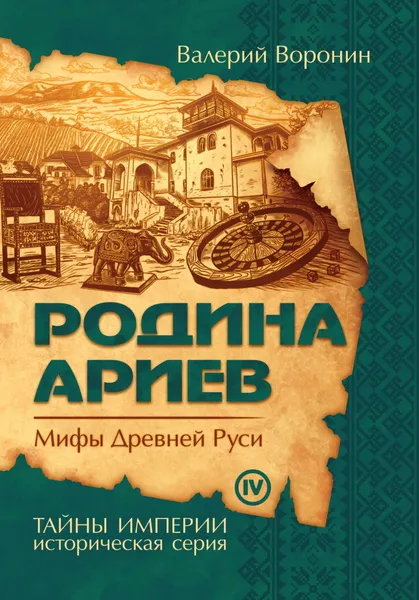 Валерий Воронин

РОДИНА АРИЕВ

Мифы Древней Руси

IV

ТАЙНЫ ИМПЕРИИ
историческая серия